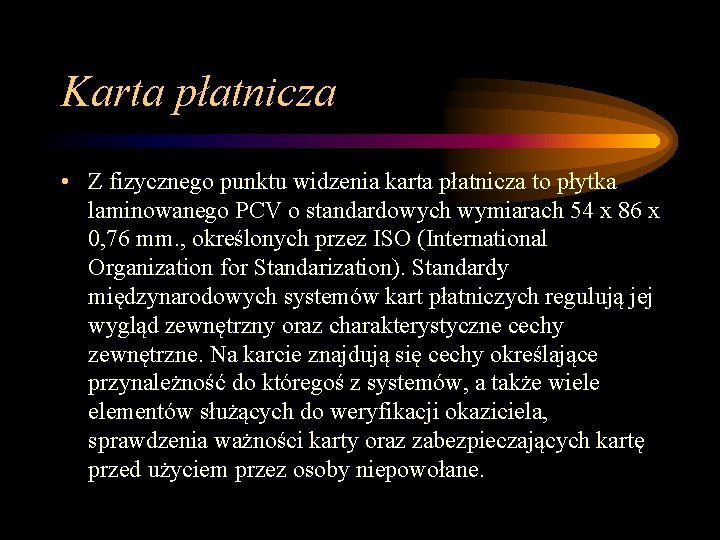 Karta płatnicza

• Z fizycznego punktu widzenia karta płatnicza to płytka laminowanego PCV o standardowych wymiarach 54 x 86 x 0,76 mm., określonych przez ISO (International Organization for Standarization). Standardy międzynarodowych systemów kart płatniczych regulują jej wygląd zewnętrzny oraz charakterystyczne cechy zewnętrzne. Na karcie znajdują się cechy określające przynależność do któregoś z systemów, a także wiele elementów służących do weryfikacji okaziciela, sprawdzenia ważności karty oraz zabezpieczających kartę przed użyciem przez osoby niepowołane.